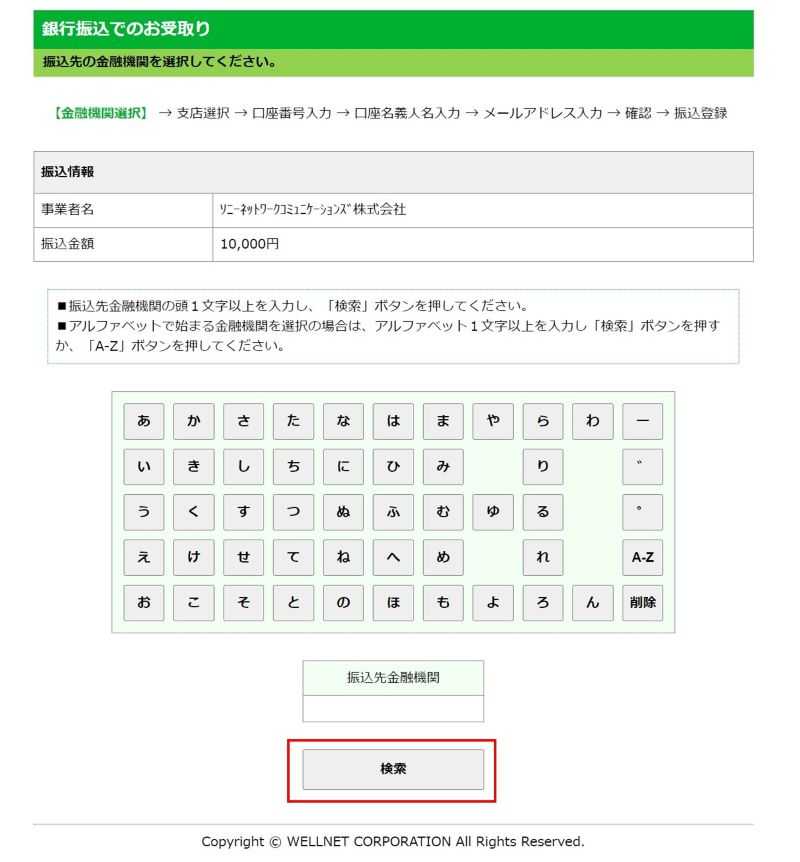 銀行振込でのお受取り

振込先の金融機関を選択してください。

【金融機関選択】 → 支店選択 → 口座番号入力 → 口座名義人名入力 → メールアドレス入力 → 確認 → 振込登録

| 振込情報 | |
|---|---|
| 事業者名 | ｿﾆｰﾈｯﾄﾜｰｸｺﾐｭﾆｹｰｼｮﾝｽﾞ株式会社 |
| 振込金額 | 10,000円 |

■振込先金融機関の頭１文字以上を入力し、「検索」ボタンを押してください。
■アルファベットで始まる金融機関を選択の場合は、アルファベット１文字以上を入力し「検索」ボタンを押すか、「A-Z」ボタンを押してください。

| あ | か | さ | た | な | は | ま | や | ら | わ | ー |
|---|---|---|---|---|---|---|---|---|---|---|
| い | き | し | ち | に | ひ | み | | り | | ゛ |
| う | く | す | つ | ぬ | ふ | む | ゆ | る | | ゜ |
| え | け | せ | て | ね | へ | め | | れ | | A-Z |
| お | こ | そ | と | の | ほ | も | よ | ろ | ん | 削除 |

振込先金融機関

検索

Copyright © WELLNET CORPORATION All Rights Reserved.